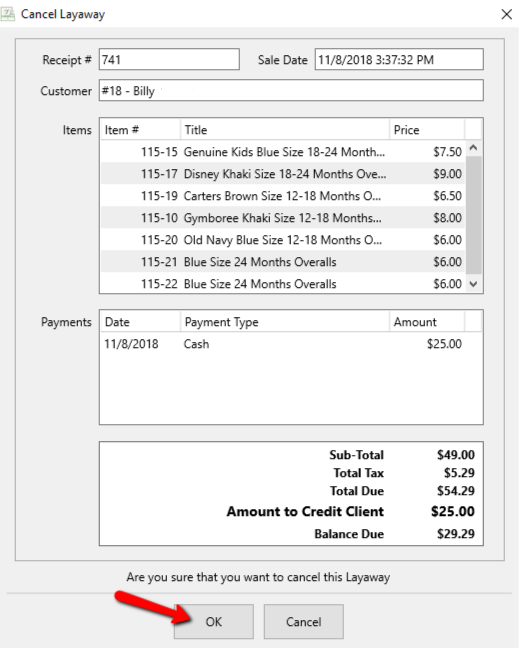 Cancel Layaway

Receipt # 741

Sale Date 11/8/2018 3:37:32 PM

Customer #18 - Billy

Items

| Item # | Title | Price |
|---|---|---|
| 115-15 | Genuine Kids Blue Size 18-24 Month... | $7.50 |
| 115-17 | Disney Khaki Size 18-24 Months Ove... | $9.00 |
| 115-19 | Carters Brown Size 12-18 Months O... | $6.50 |
| 115-10 | Gymboree Khaki Size 12-18 Months... | $8.00 |
| 115-20 | Old Navy Blue Size 12-18 Months O... | $6.00 |
| 115-21 | Blue Size 24 Months Overalls | $6.00 |
| 115-22 | Blue Size 24 Months Overalls | $6.00 |

Payments

| Date | Payment Type | Amount |
|---|---|---|
| 11/8/2018 | Cash | $25.00 |

| | |
|---|---|
| Sub-Total | $49.00 |
| Total Tax | $5.29 |
| Total Due | $54.29 |
| Amount to Credit Client | $25.00 |
| Balance Due | $29.29 |

Are you sure that you want to cancel this Layaway

OK

Cancel